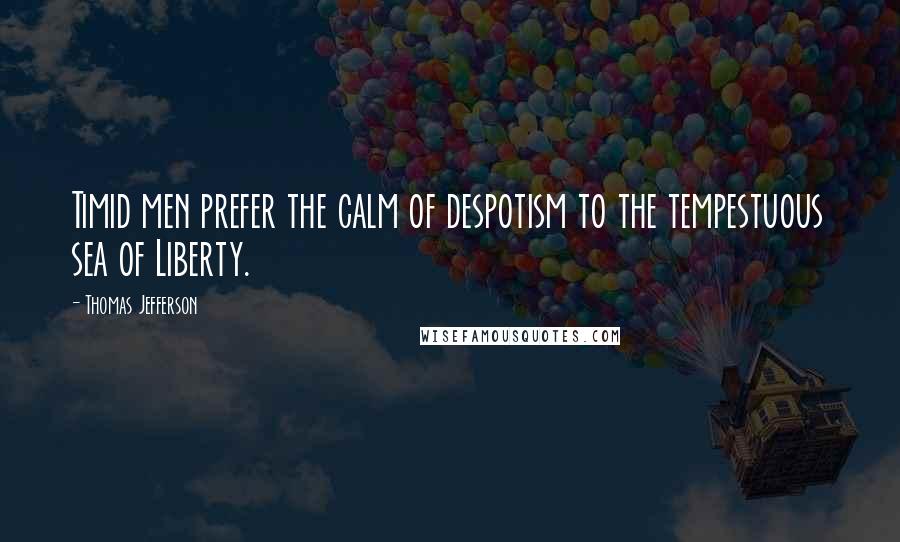 Timid men prefer the calm of despotism to the tempestuous sea of Liberty.

- Thomas Jefferson

WISEFAMOUSQUOTES.COM